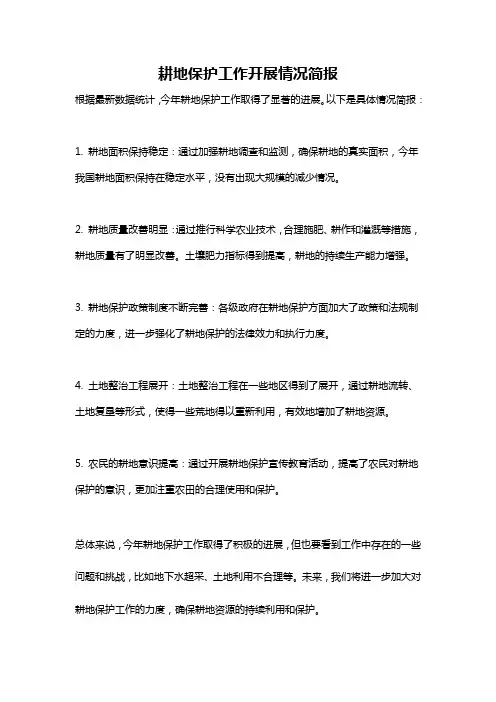 耕地保护工作开展情况简报

根据最新数据统计，今年耕地保护工作取得了显著的进展。以下是具体情况简报：

1. 耕地面积保持稳定：通过加强耕地调查和监测，确保耕地的真实面积，今年我国耕地面积保持在稳定水平，没有出现大规模的减少情况。

2. 耕地质量改善明显：通过推行科学农业技术，合理施肥、耕作和灌溉等措施，耕地质量有了明显改善。土壤肥力指标得到提高，耕地的持续生产能力增强。

3. 耕地保护政策制度不断完善：各级政府在耕地保护方面加大了政策和法规制定的力度，进一步强化了耕地保护的法律效力和执行力度。

4. 土地整治工程展开：土地整治工程在一些地区得到了展开，通过耕地流转、土地复垦等形式，使得一些荒地得以重新利用，有效地增加了耕地资源。

5. 农民的耕地意识提高：通过开展耕地保护宣传教育活动，提高了农民对耕地保护的意识，更加注重农田的合理使用和保护。

总体来说，今年耕地保护工作取得了积极的进展，但也要看到工作中存在的一些问题和挑战，比如地下水超采、土地利用不合理等。未来，我们将进一步加大对耕地保护工作的力度，确保耕地资源的持续利用和保护。